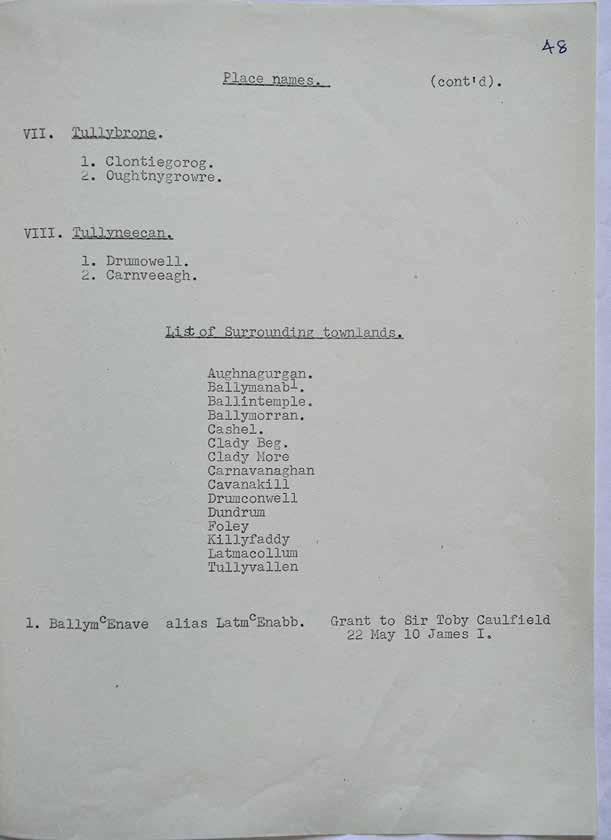 48

Place names. (cont'd).

VII. Tullybrone.

1. Clontiegorog.
2. Oughtnygrowre.

VIII. Tullyneecan.

1. Drumowell.
2. Carnveeagh.

List of Surrounding townlands.

Aughnagurgan.
Ballymanab$^1$.
Ballintemple.
Ballymorran.
Cashel.
Clady Beg.
Clady More
Carnavanaghan
Cavanakill
Drumconwell
Dundrum
Foley
Killyfaddy
Latmacollum
Tullyvallen

1. Ballym$^c$Enave alias Latm$^c$Enabb. Grant to Sir Toby Caulfield 22 May 10 James I.